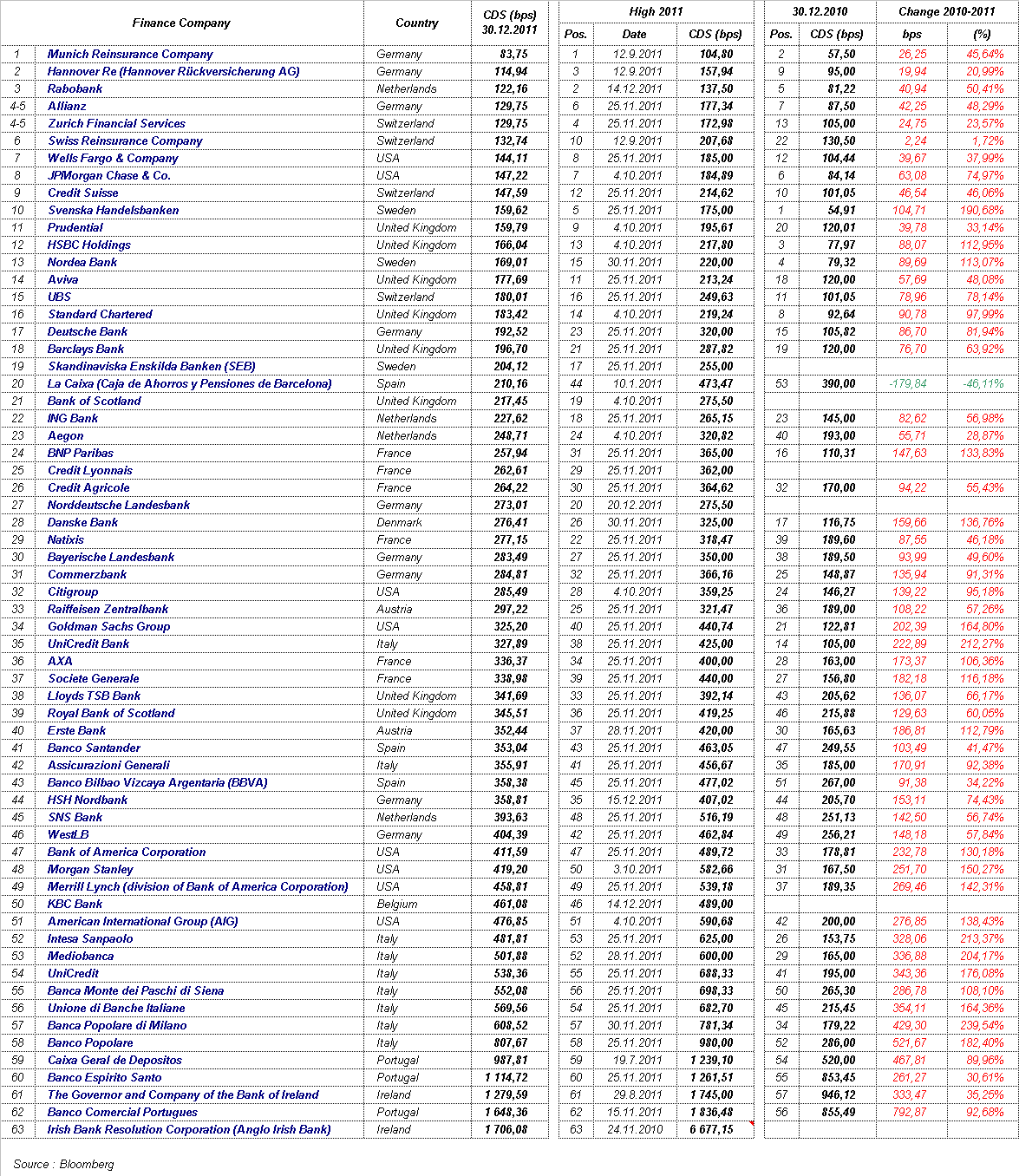 | | Finance Company | Country | CDS (bps) 30.12.2011 | High 2011 Pos. | High 2011 Date | High 2011 CDS (bps) | 30.12.2010 Pos. | 30.12.2010 CDS (bps) | Change 2010-2011 bps | Change 2010-2011 (%) |
|---|---|---|---|---|---|---|---|---|---|---|
| 1 | Munich Reinsurance Company | Germany | 83,75 | 1 | 12.9.2011 | 104,80 | 2 | 57,50 | 26,25 | 45,64% |
| 2 | Hannover Re (Hannover Rückversicherung AG) | Germany | 114,94 | 3 | 12.9.2011 | 157,94 | 9 | 95,00 | 19,94 | 20,99% |
| 3 | Rabobank | Netherlands | 122,16 | 2 | 14.12.2011 | 137,50 | 5 | 81,22 | 40,94 | 50,41% |
| 4-5 | Allianz | Germany | 129,75 | 6 | 25.11.2011 | 177,34 | 7 | 87,50 | 42,25 | 48,29% |
| 4-5 | Zurich Financial Services | Switzerland | 129,75 | 4 | 25.11.2011 | 172,98 | 13 | 105,00 | 24,75 | 23,57% |
| 6 | Swiss Reinsurance Company | Switzerland | 132,74 | 10 | 12.9.2011 | 207,68 | 22 | 130,50 | 2,24 | 1,72% |
| 7 | Wells Fargo & Company | USA | 144,11 | 8 | 25.11.2011 | 185,00 | 12 | 104,44 | 39,67 | 37,99% |
| 8 | JPMorgan Chase & Co. | USA | 147,22 | 7 | 4.10.2011 | 184,89 | 6 | 84,14 | 63,08 | 74,97% |
| 9 | Credit Suisse | Switzerland | 147,59 | 12 | 25.11.2011 | 214,62 | 10 | 101,05 | 46,54 | 46,06% |
| 10 | Svenska Handelsbanken | Sweden | 159,62 | 5 | 25.11.2011 | 175,00 | 1 | 54,91 | 104,71 | 190,68% |
| 11 | Prudential | United Kingdom | 159,79 | 9 | 4.10.2011 | 195,61 | 20 | 120,01 | 39,78 | 33,14% |
| 12 | HSBC Holdings | United Kingdom | 166,04 | 13 | 4.10.2011 | 217,80 | 3 | 77,97 | 88,07 | 112,95% |
| 13 | Nordea Bank | Sweden | 169,01 | 15 | 30.11.2011 | 220,00 | 4 | 79,32 | 89,69 | 113,07% |
| 14 | Aviva | United Kingdom | 177,69 | 11 | 25.11.2011 | 213,24 | 18 | 120,00 | 57,69 | 48,08% |
| 15 | UBS | Switzerland | 180,01 | 16 | 25.11.2011 | 249,63 | 11 | 101,05 | 78,96 | 78,14% |
| 16 | Standard Chartered | United Kingdom | 183,42 | 14 | 4.10.2011 | 219,24 | 8 | 92,64 | 90,78 | 97,99% |
| 17 | Deutsche Bank | Germany | 192,52 | 23 | 25.11.2011 | 320,00 | 15 | 105,82 | 86,70 | 81,94% |
| 18 | Barclays Bank | United Kingdom | 196,70 | 21 | 25.11.2011 | 287,82 | 19 | 120,00 | 76,70 | 63,92% |
| 19 | Skandinaviska Enskilda Banken (SEB) | Sweden | 204,12 | 17 | 25.11.2011 | 255,00 | | | | |
| 20 | La Caixa (Caja de Ahorros y Pensiones de Barcelona) | Spain | 210,16 | 44 | 10.1.2011 | 473,47 | 53 | 390,00 | -179,84 | -46,11% |
| 21 | Bank of Scotland | United Kingdom | 217,45 | 19 | 4.10.2011 | 275,50 | | | | |
| 22 | ING Bank | Netherlands | 227,62 | 18 | 25.11.2011 | 265,15 | 23 | 145,00 | 82,62 | 56,98% |
| 23 | Aegon | Netherlands | 248,71 | 24 | 4.10.2011 | 320,82 | 40 | 193,00 | 55,71 | 28,87% |
| 24 | BNP Paribas | France | 257,94 | 31 | 25.11.2011 | 365,00 | 16 | 110,31 | 147,63 | 133,83% |
| 25 | Credit Lyonnais | France | 262,61 | 29 | 25.11.2011 | 362,00 | | | | |
| 26 | Credit Agricole | France | 264,22 | 30 | 25.11.2011 | 364,62 | 32 | 170,00 | 94,22 | 55,43% |
| 27 | Norddeutsche Landesbank | Germany | 273,01 | 20 | 20.12.2011 | 275,50 | | | | |
| 28 | Danske Bank | Denmark | 276,41 | 26 | 30.11.2011 | 325,00 | 17 | 116,75 | 159,66 | 136,76% |
| 29 | Natixis | France | 277,15 | 22 | 25.11.2011 | 318,47 | 39 | 189,60 | 87,55 | 46,18% |
| 30 | Bayerische Landesbank | Germany | 283,49 | 27 | 25.11.2011 | 350,00 | 38 | 189,50 | 93,99 | 49,60% |
| 31 | Commerzbank | Germany | 284,81 | 32 | 25.11.2011 | 366,16 | 25 | 148,87 | 135,94 | 91,31% |
| 32 | Citigroup | USA | 285,49 | 28 | 4.10.2011 | 359,25 | 24 | 146,27 | 139,22 | 95,18% |
| 33 | Raiffeisen Zentralbank | Austria | 297,22 | 25 | 25.11.2011 | 321,47 | 36 | 189,00 | 108,22 | 57,26% |
| 34 | Goldman Sachs Group | USA | 325,20 | 40 | 25.11.2011 | 440,74 | 21 | 122,81 | 202,39 | 164,80% |
| 35 | UniCredit Bank | Italy | 327,89 | 38 | 25.11.2011 | 425,00 | 14 | 105,00 | 222,89 | 212,27% |
| 36 | AXA | France | 336,37 | 34 | 25.11.2011 | 400,00 | 28 | 163,00 | 173,37 | 106,36% |
| 37 | Societe Generale | France | 338,98 | 39 | 25.11.2011 | 440,00 | 27 | 156,80 | 182,18 | 116,18% |
| 38 | Lloyds TSB Bank | United Kingdom | 341,69 | 33 | 25.11.2011 | 392,14 | 43 | 205,62 | 136,07 | 66,17% |
| 39 | Royal Bank of Scotland | United Kingdom | 345,51 | 36 | 25.11.2011 | 419,25 | 46 | 215,88 | 129,63 | 60,05% |
| 40 | Erste Bank | Austria | 352,44 | 37 | 28.11.2011 | 420,00 | 30 | 165,63 | 186,81 | 112,79% |
| 41 | Banco Santander | Spain | 353,04 | 43 | 25.11.2011 | 463,05 | 47 | 249,55 | 103,49 | 41,47% |
| 42 | Assicurazioni Generali | Italy | 355,91 | 41 | 25.11.2011 | 456,67 | 35 | 185,00 | 170,91 | 92,38% |
| 43 | Banco Bilbao Vizcaya Argentaria (BBVA) | Spain | 358,38 | 45 | 25.11.2011 | 477,02 | 51 | 267,00 | 91,38 | 34,22% |
| 44 | HSH Nordbank | Germany | 358,81 | 35 | 15.12.2011 | 407,02 | 44 | 205,70 | 153,11 | 74,43% |
| 45 | SNS Bank | Netherlands | 393,63 | 48 | 25.11.2011 | 516,19 | 48 | 251,13 | 142,50 | 56,74% |
| 46 | WestLB | Germany | 404,39 | 42 | 25.11.2011 | 462,84 | 49 | 256,21 | 148,18 | 57,84% |
| 47 | Bank of America Corporation | USA | 411,59 | 47 | 25.11.2011 | 489,72 | 33 | 178,81 | 232,78 | 130,18% |
| 48 | Morgan Stanley | USA | 419,20 | 50 | 3.10.2011 | 582,66 | 31 | 167,50 | 251,70 | 150,27% |
| 49 | Merrill Lynch (division of Bank of America Corporation) | USA | 458,81 | 49 | 25.11.2011 | 539,18 | 37 | 189,35 | 269,46 | 142,31% |
| 50 | KBC Bank | Belgium | 461,08 | 46 | 14.12.2011 | 489,00 | | | | |
| 51 | American International Group (AIG) | USA | 476,85 | 51 | 4.10.2011 | 590,68 | 42 | 200,00 | 276,85 | 138,43% |
| 52 | Intesa Sanpaolo | Italy | 481,81 | 53 | 25.11.2011 | 625,00 | 26 | 153,75 | 328,06 | 213,37% |
| 53 | Mediobanca | Italy | 501,88 | 52 | 28.11.2011 | 600,00 | 29 | 165,00 | 336,88 | 204,17% |
| 54 | UniCredit | Italy | 538,36 | 55 | 25.11.2011 | 688,33 | 41 | 195,00 | 343,36 | 176,08% |
| 55 | Banca Monte dei Paschi di Siena | Italy | 552,08 | 56 | 25.11.2011 | 698,33 | 50 | 265,30 | 286,78 | 108,10% |
| 56 | Unione di Banche Italiane | Italy | 569,56 | 54 | 25.11.2011 | 682,70 | 45 | 215,45 | 354,11 | 164,36% |
| 57 | Banca Popolare di Milano | Italy | 608,52 | 57 | 30.11.2011 | 781,34 | 34 | 179,22 | 429,30 | 239,54% |
| 58 | Banco Popolare | Italy | 807,67 | 58 | 25.11.2011 | 980,00 | 52 | 286,00 | 521,67 | 182,40% |
| 59 | Caixa Geral de Depositos | Portugal | 987,81 | 59 | 19.7.2011 | 1 239,10 | 54 | 520,00 | 467,81 | 89,96% |
| 60 | Banco Espirito Santo | Portugal | 1 114,72 | 60 | 25.11.2011 | 1 261,51 | 55 | 853,45 | 261,27 | 30,61% |
| 61 | The Governor and Company of the Bank of Ireland | Ireland | 1 279,59 | 61 | 29.8.2011 | 1 745,00 | 57 | 946,12 | 333,47 | 35,25% |
| 62 | Banco Comercial Portugues | Portugal | 1 648,36 | 62 | 15.11.2011 | 1 836,48 | 56 | 855,49 | 792,87 | 92,68% |
| 63 | Irish Bank Resolution Corporation (Anglo Irish Bank) | Ireland | 1 706,08 | 63 | 24.11.2010 | 6 677,15 | | | | |

Source : Bloomberg